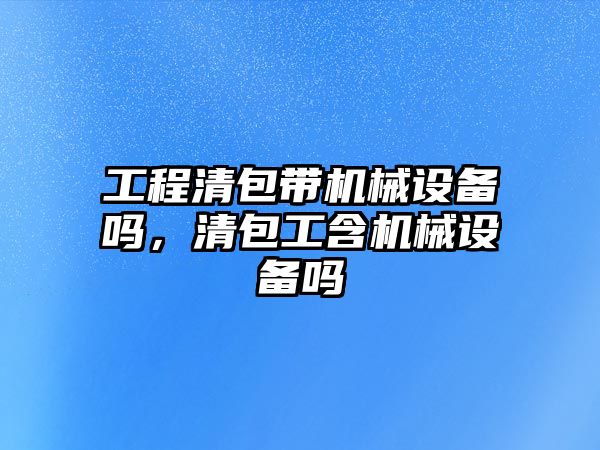 工程清包带机械设备吗，清包工含机械设备吗